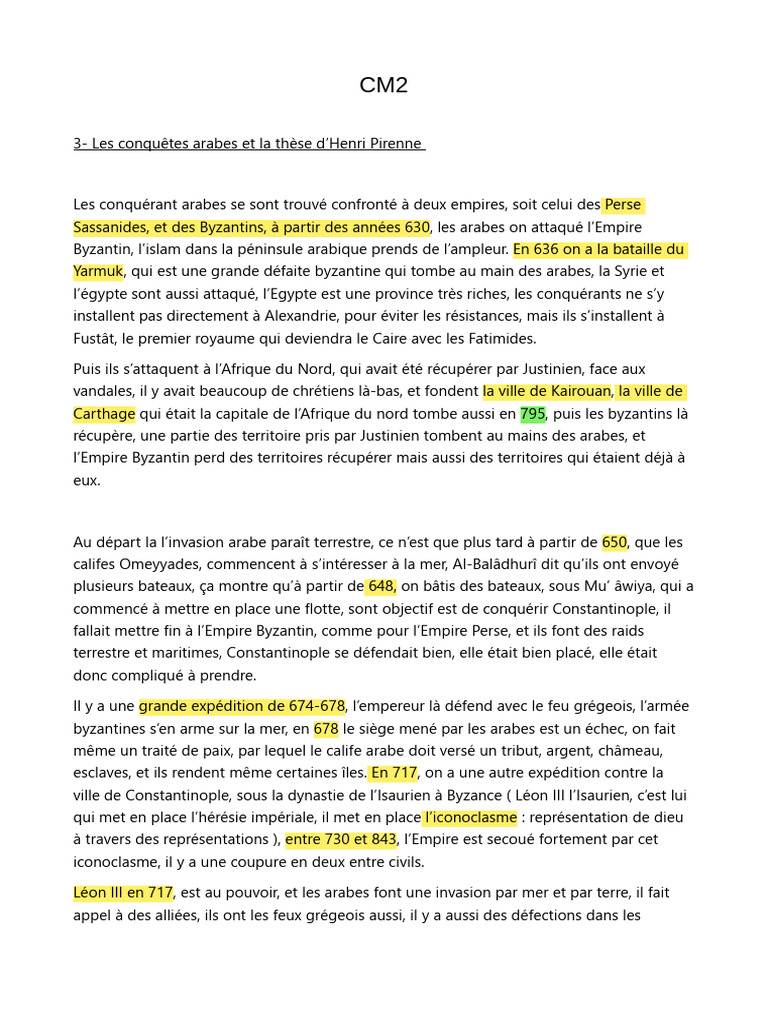 CM2

3- Les conquêtes arabes et la thèse d'Henri Pirenne

Les conquérant arabes se sont trouvé confronté à deux empires, soit celui des Perse Sassanides, et des Byzantins, à partir des années 630, les arabes on attaqué l'Empire Byzantin, l'islam dans la péninsule arabique prends de l'ampleur. En 636 on a la bataille du Yarmuk, qui est une grande défaite byzantine qui tombe au main des arabes, la Syrie et l'égypte sont aussi attaqué, l'Egypte est une province très riches, les conquérants ne s'y installent pas directement à Alexandrie, pour éviter les résistances, mais ils s'installent à Fustât, le premier royaume qui deviendra le Caire avec les Fatimides.

Puis ils s'attaquent à l'Afrique du Nord, qui avait été récupérer par Justinien, face aux vandales, il y avait beaucoup de chrétiens là-bas, et fondent la ville de Kairouan, la ville de Carthage qui était la capitale de l'Afrique du nord tombe aussi en 795, puis les byzantins là récupère, une partie des territoire pris par Justinien tombent au mains des arabes, et l'Empire Byzantin perd des territoires récupérer mais aussi des territoires qui étaient déjà à eux.

Au départ la l'invasion arabe paraît terrestre, ce n'est que plus tard à partir de 650, que les califes Omeyyades, commencent à s'intéresser à la mer, Al-Balâdhurî dit qu'ils ont envoyé plusieurs bateaux, ça montre qu'à partir de 648, on bâtis des bateaux, sous Mu' âwiya, qui a commencé à mettre en place une flotte, sont objectif est de conquérir Constantinople, il fallait mettre fin à l'Empire Byzantin, comme pour l'Empire Perse, et ils font des raids terrestre et maritimes, Constantinople se défendait bien, elle était bien placé, elle était donc compliqué à prendre.

Il y a une grande expédition de 674-678, l'empereur là défend avec le feu grégeois, l'armée byzantines s'en arme sur la mer, en 678 le siège mené par les arabes est un échec, on fait même un traité de paix, par lequel le calife arabe doit versé un tribut, argent, châmeau, esclaves, et ils rendent même certaines îles. En 717, on a une autre expédition contre la ville de Constantinople, sous la dynastie de l'Isaurien à Byzance ( Léon III l'Isaurien, c'est lui qui met en place l'hérésie impériale, il met en place l'iconoclasme : représentation de dieu à travers des représentations ), entre 730 et 843, l'Empire est secoué fortement par cet iconoclasme, il y a une coupure en deux entre civils.

Léon III en 717, est au pouvoir, et les arabes font une invasion par mer et par terre, il fait appel à des alliées, ils ont les feux grégeois aussi, il y a aussi des défections dans les